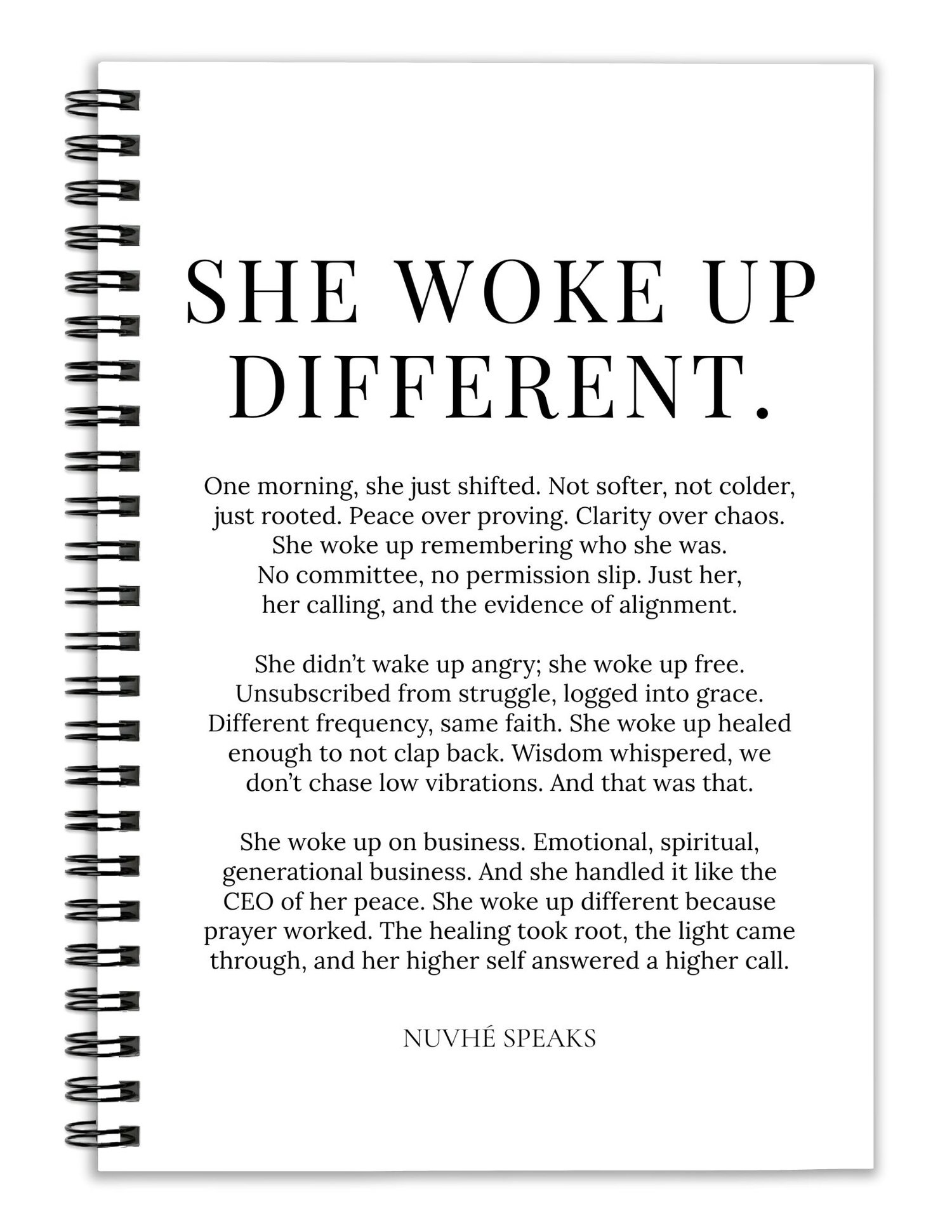 SHE WOKE UP DIFFERENT.

One morning, she just shifted. Not softer, not colder, just rooted. Peace over proving. Clarity over chaos. She woke up remembering who she was. No committee, no permission slip. Just her, her calling, and the evidence of alignment.

She didn't wake up angry; she woke up free. Unsubscribed from struggle, logged into grace. Different frequency, same faith. She woke up healed enough to not clap back. Wisdom whispered, we don't chase low vibrations. And that was that.

She woke up on business. Emotional, spiritual, generational business. And she handled it like the CEO of her peace. She woke up different because prayer worked. The healing took root, the light came through, and her higher self answered a higher call.

NUVHÉ SPEAKS